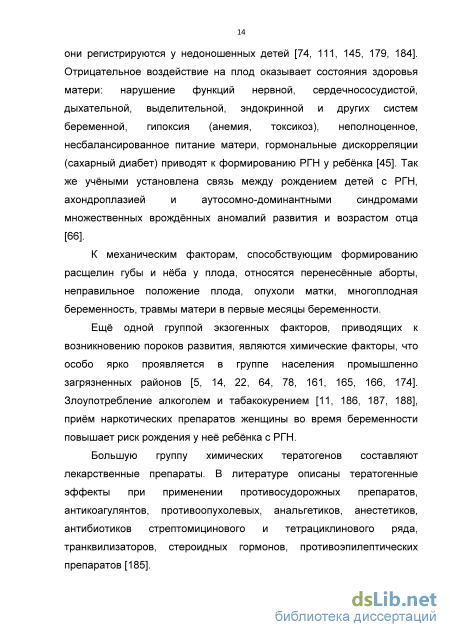 14

они регистрируются у недоношенных детей [74, 111, 145, 179, 184]. Отрицательное воздействие на плод оказывает состояния здоровья матери: нарушение функций нервной, сердечнососудистой, дыхательной, выделительной, эндокринной и других систем беременной, гипоксия (анемия, токсикоз), неполноценное, несбалансированное питание матери, гормональные дискорреляции (сахарный диабет) приводят к формированию РГН у ребёнка [45]. Так же учёными установлена связь между рождением детей с РГН, ахондроплазией и аутосомно-доминантными синдромами множественных врождённых аномалий развития и возрастом отца [66].

К механическим факторам, способствующим формированию расщелин губы и нёба у плода, относятся перенесённые аборты, неправильное положение плода, опухоли матки, многоплодная беременность, травмы матери в первые месяцы беременности.

Ещё одной группой экзогенных факторов, приводящих к возникновению пороков развития, являются химические факторы, что особо ярко проявляется в группе населения промышленно загрязненных районов [5, 14, 22, 64, 78, 161, 165, 166, 174]. Злоупотребление алкоголем и табакокурением [11, 186, 187, 188], приём наркотических препаратов женщины во время беременности повышает риск рождения у неё ребёнка с РГН.

Большую группу химических тератогенов составляют лекарственные препараты. В литературе описаны тератогенные эффекты при применении противосудорожных препаратов, антикоагулянтов, противоопухолевых, анальгетиков, анестетиков, антибиотиков стрептомицинового и тетрациклинового ряда, транквилизаторов, стероидных гормонов, противоэпилептических препаратов [185].

dsLib.net
библиотека диссертаций